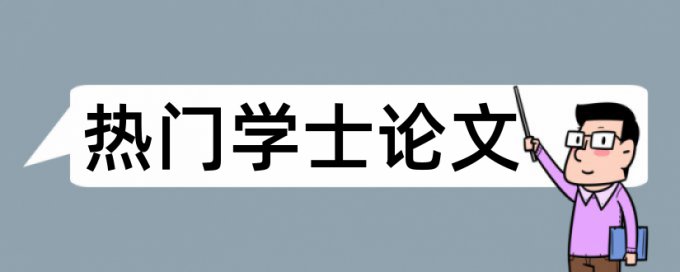 热门学士论文